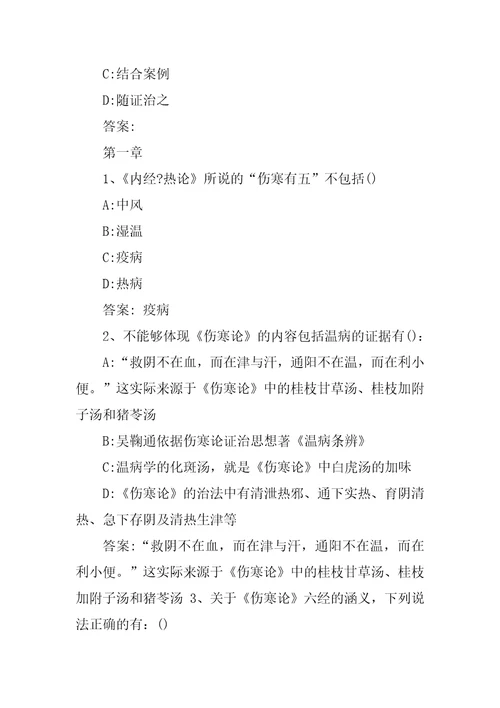 C:结合案例

D:随证治之

答案:

第一章

1、《内经?热论》所说的“伤寒有五”不包括()

A:中风

B:湿温

C:疫病

D:热病

答案: 疫病

2、不能够体现《伤寒论》的内容包括温病的证据有():

A:“救阴不在血，而在津与汗，通阳不在温，而在利小便。”这实际来源于《伤寒论》中的桂枝甘草汤、桂枝加附子汤和猪苓汤

B:吴鞠通依据伤寒论证治思想著《温病条辨》

C:温病学的化斑汤，就是《伤寒论》中白虎汤的加味

D:《伤寒论》的治法中有清泄热邪、通下实热、育阴清热、急下存阴及清热生津等

答案:“救阴不在血，而在津与汗，通阳不在温，而在利小便。”这实际来源于《伤寒论》中的桂枝甘草汤、桂枝加附子汤和猪苓汤 3、关于《伤寒论》六经的涵义，下列说法正确的有：()